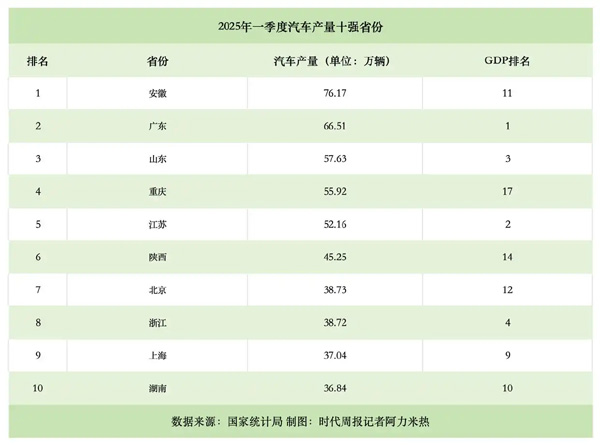 2025年一季度汽车产量十强省份

| 排名 | 省份 | 汽车产量（单位：万辆） | GDP排名 |
|---|---|---|---|
| 1 | 安徽 | 76.17 | 11 |
| 2 | 广东 | 66.51 | 1 |
| 3 | 山东 | 57.63 | 3 |
| 4 | 重庆 | 55.92 | 17 |
| 5 | 江苏 | 52.16 | 2 |
| 6 | 陕西 | 45.25 | 14 |
| 7 | 北京 | 38.73 | 12 |
| 8 | 浙江 | 38.72 | 4 |
| 9 | 上海 | 37.04 | 9 |
| 10 | 湖南 | 36.84 | 10 |

数据来源：国家统计局 制图：时代周报记者阿力米热